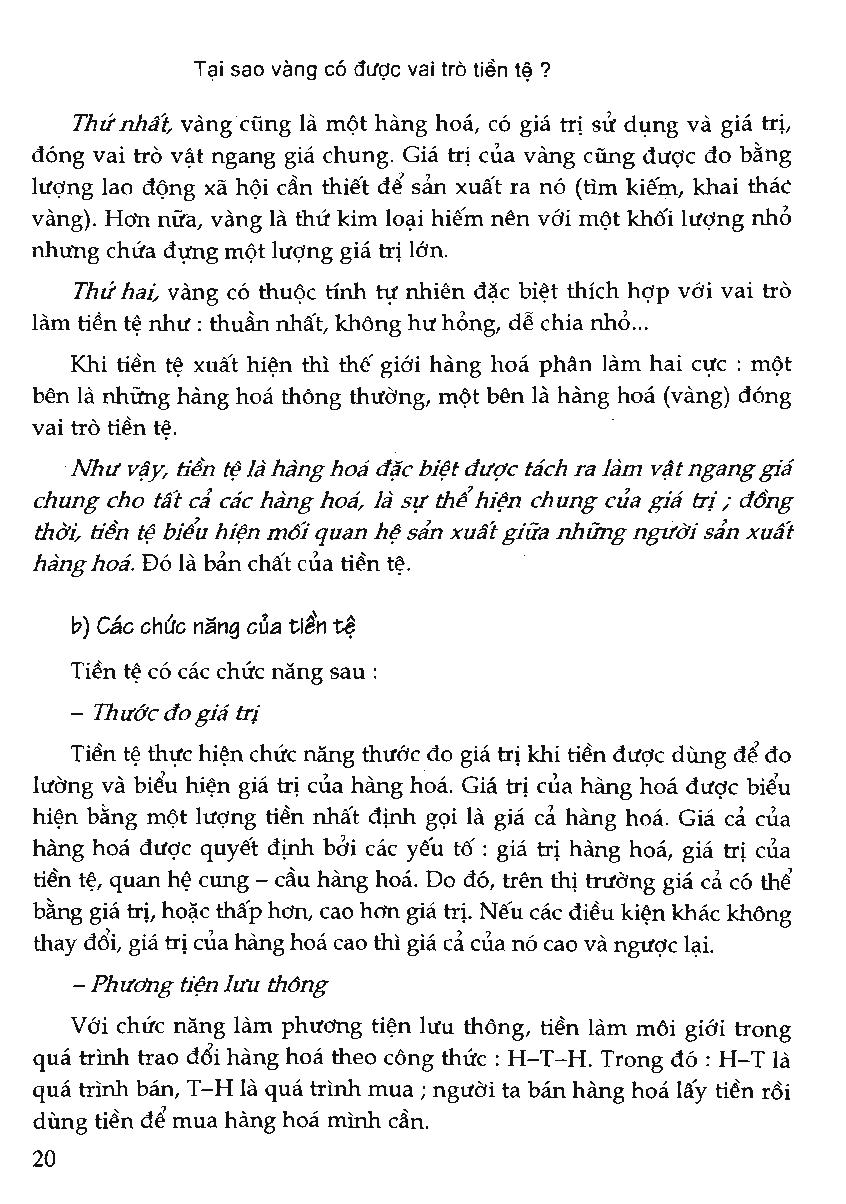 Tại sao vàng có được vai trò tiền tệ ?

Thứ nhất, vàng cũng là một hàng hoá, có giá trị sử dụng và giá trị, đóng vai trò vật ngang giá chung. Giá trị của vàng cũng được đo bằng lượng lao động xã hội cần thiết để sản xuất ra nó (tìm kiếm, khai thác vàng). Hơn nữa, vàng là thứ kim loại hiếm nên với một khối lượng nhỏ nhưng chứa đựng một lượng giá trị lớn.

Thứ hai, vàng có thuộc tính tự nhiên đặc biệt thích hợp với vai trò làm tiền tệ như : thuần nhất, không hư hỏng, dễ chia nhỏ...

Khi tiền tệ xuất hiện thì thế giới hàng hoá phân làm hai cực : một bên là những hàng hoá thông thường, một bên là hàng hoá (vàng) đóng vai trò tiền tệ.

Như vậy, tiền tệ là hàng hoá đặc biệt được tách ra làm vật ngang giá chung cho tất cả các hàng hoá, là sự thể hiện chung của giá trị ; đồng thời, tiền tệ biểu hiện mối quan hệ sản xuất giữa những người sản xuất hàng hoá. Đó là bản chất của tiền tệ.

b) Các chức năng của tiền tệ

Tiền tệ có các chức năng sau :

– Thước đo giá trị

Tiền tệ thực hiện chức năng thước đo giá trị khi tiền được dùng để đo lường và biểu hiện giá trị của hàng hoá. Giá trị của hàng hoá được biểu hiện bằng một lượng tiền nhất định gọi là giá cả hàng hoá. Giá cả của hàng hoá được quyết định bởi các yếu tố : giá trị hàng hoá, giá trị của tiền tệ, quan hệ cung – cầu hàng hoá. Do đó, trên thị trường giá cả có thể bằng giá trị, hoặc thấp hơn, cao hơn giá trị. Nếu các điều kiện khác không thay đổi, giá trị của hàng hoá cao thì giá cả của nó cao và ngược lại.

– Phương tiện lưu thông

Với chức năng làm phương tiện lưu thông, tiền làm môi giới trong quá trình trao đổi hàng hoá theo công thức : H–T–H. Trong đó : H–T là quá trình bán, T–H là quá trình mua ; người ta bán hàng hoá lấy tiền rồi dùng tiền để mua hàng hoá mình cần.

20